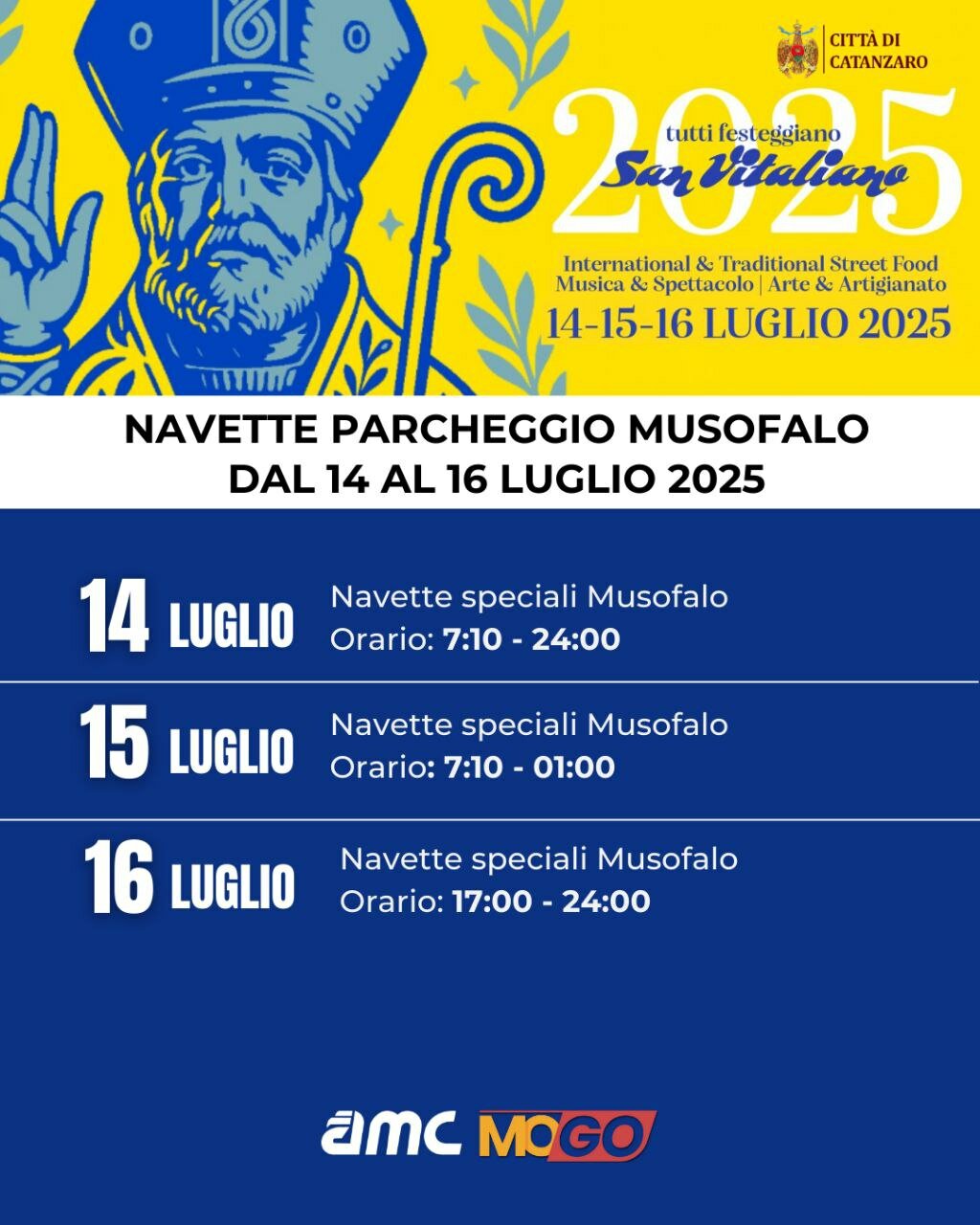 CITTÀ DI CATANZARO

2025

tutti festeggiano
San Vitaliano

International & Traditional Street Food
Musica & Spettacolo | Arte & Artigianato
14-15-16 LUGLIO 2025

NAVETTE PARCHEGGIO MUSOFALO
DAL 14 AL 16 LUGLIO 2025

14 LUGLIO
Navette speciali Musofalo
Orario: 7:10 - 24:00

15 LUGLIO
Navette speciali Musofalo
Orario: 7:10 - 01:00

16 LUGLIO
Navette speciali Musofalo
Orario: 17:00 - 24:00

amc MOGO